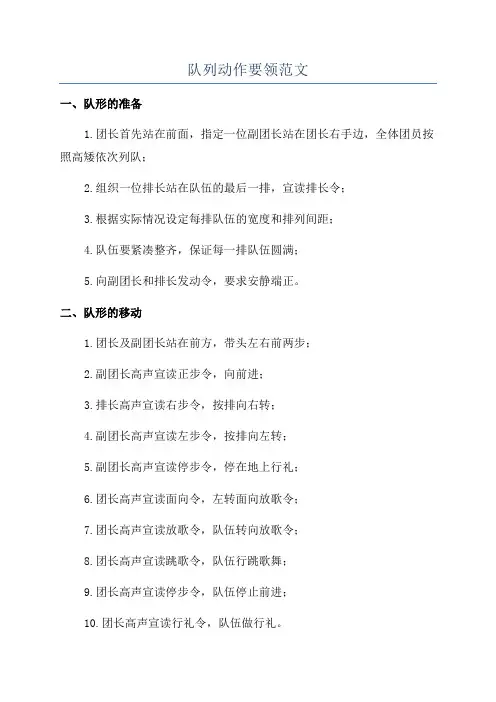 队列动作要领范文

一、队形的准备

1.团长首先站在前面，指定一位副团长站在团长右手边，全体团员按照高矮依次列队；

2.组织一位排长站在队伍的最后一排，宣读排长令；

3.根据实际情况设定每排队伍的宽度和排列间距；

4.队伍要紧凑整齐，保证每一排队伍圆满；

5.向副团长和排长发动令，要求安静端正。

二、队形的移动

1.团长及副团长站在前方，带头左右前两步；

2.副团长高声宣读正步令，向前进；

3.排长高声宣读右步令，按排向右转；

4.副团长高声宣读左步令，按排向左转；

5.副团长高声宣读停步令，停在地上行礼；

6.团长高声宣读面向令，左转面向放歌令；

7.团长高声宣读放歌令，队伍转向放歌令；

8.团长高声宣读跳歌令，队伍行跳歌舞；

9.团长高声宣读停步令，队伍停止前进；

10.团长高声宣读行礼令，队伍做行礼。